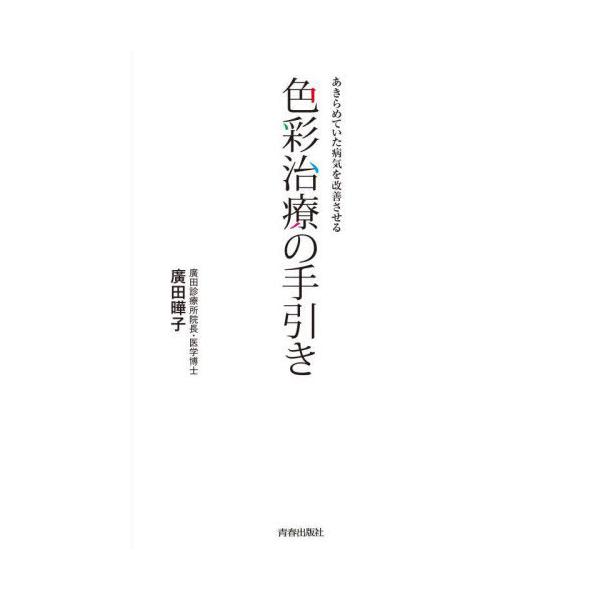 あきらめていた病気を改善させる

色彩治療の手引き

廣田診療所院長・医学博士
廣田曄子

青春出版社